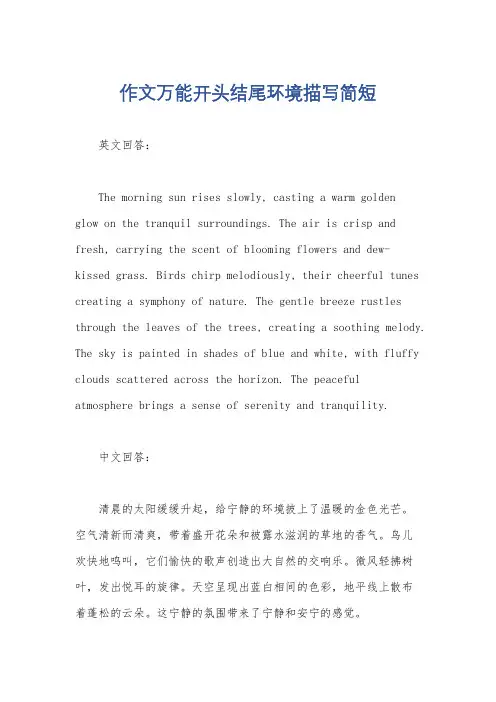 作文万能开头结尾环境描写简短

英文回答：

The morning sun rises slowly, casting a warm golden glow on the tranquil surroundings. The air is crisp and fresh, carrying the scent of blooming flowers and dew-kissed grass. Birds chirp melodiously, their cheerful tunes creating a symphony of nature. The gentle breeze rustles through the leaves of the trees, creating a soothing melody. The sky is painted in shades of blue and white, with fluffy clouds scattered across the horizon. The peaceful atmosphere brings a sense of serenity and tranquility.

中文回答：

清晨的太阳缓缓升起，给宁静的环境披上了温暖的金色光芒。空气清新而清爽，带着盛开花朵和被露水滋润的草地的香气。鸟儿欢快地鸣叫，它们愉快的歌声创造出大自然的交响乐。微风轻拂树叶，发出悦耳的旋律。天空呈现出蓝白相间的色彩，地平线上散布着蓬松的云朵。这宁静的氛围带来了宁静和安宁的感觉。